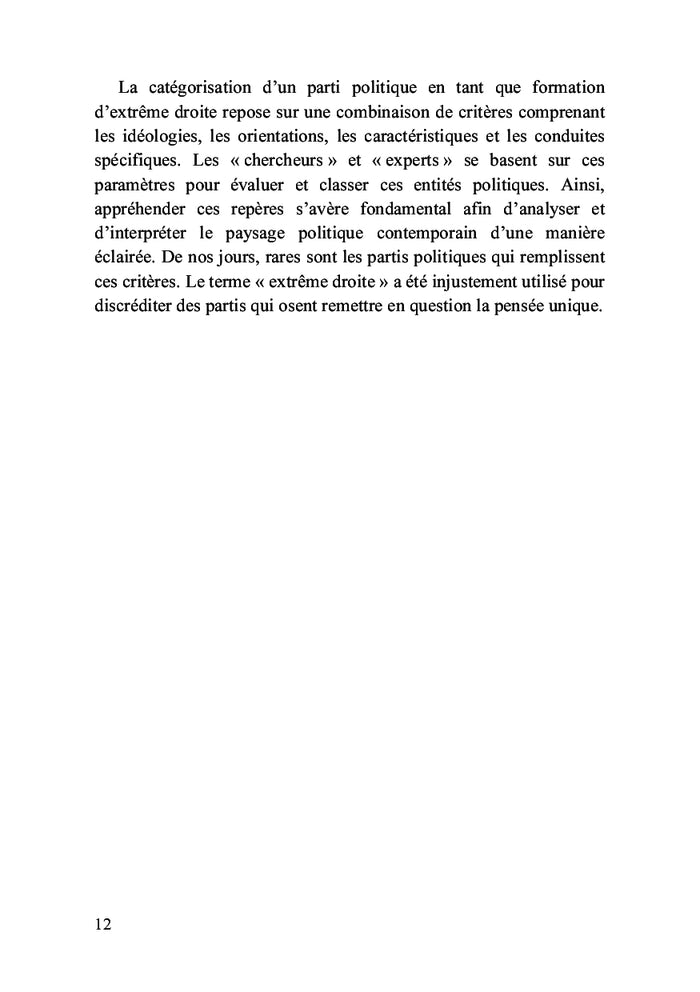 La catégorisation d'un parti politique en tant que formation d'extrême droite repose sur une combinaison de critères comprenant les idéologies, les orientations, les caractéristiques et les conduites spécifiques. Les « chercheurs » et « experts » se basent sur ces paramètres pour évaluer et classer ces entités politiques. Ainsi, appréhender ces repères s'avère fondamental afin d'analyser et d'interpréter le paysage politique contemporain d'une manière éclairée. De nos jours, rares sont les partis politiques qui remplissent ces critères. Le terme « extrême droite » a été injustement utilisé pour discréditer des partis qui osent remettre en question la pensée unique.

12